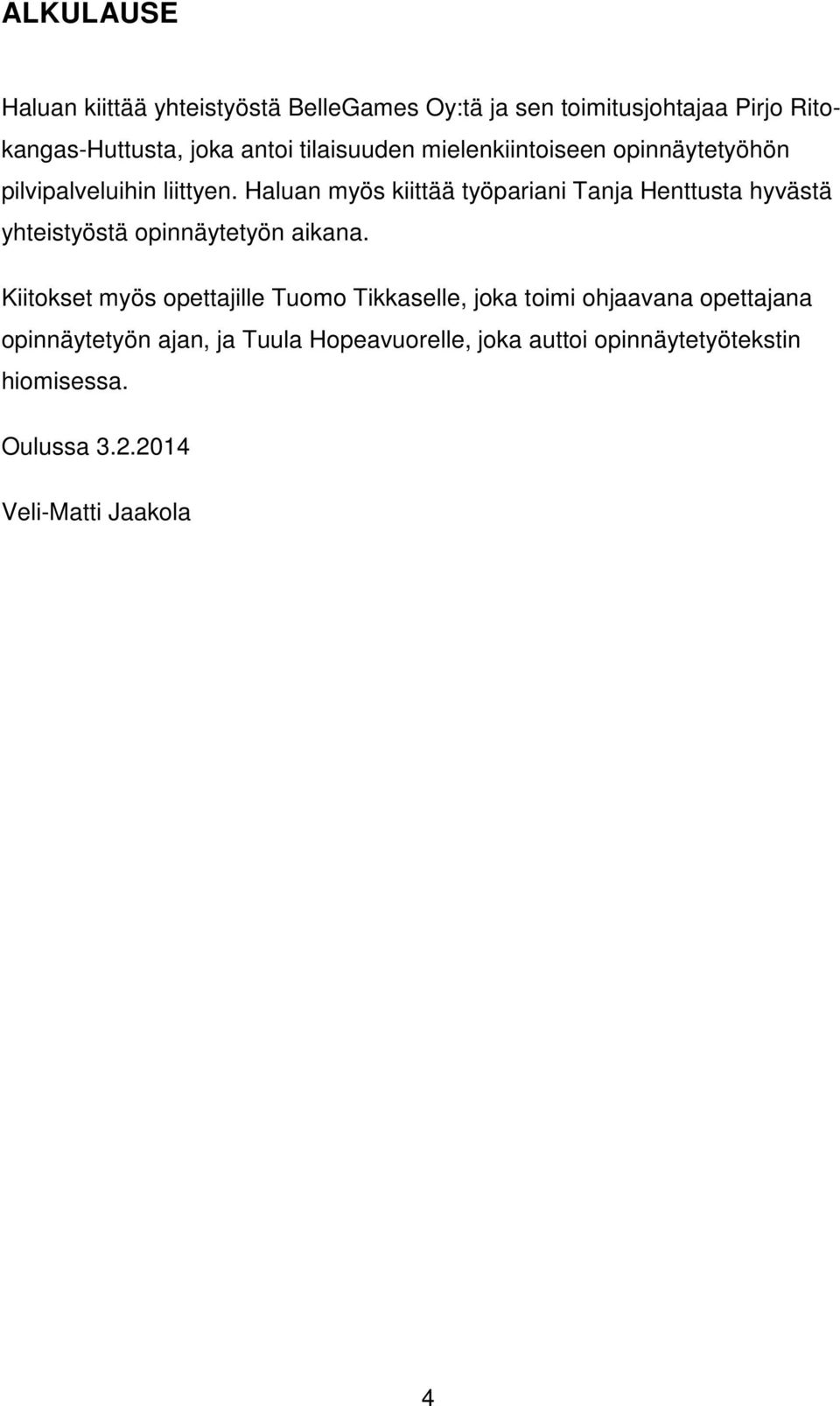 ALKULAUSE

Haluan kiittää yhteistyöstä BelleGames Oy:tä ja sen toimitusjohtajaa Pirjo Ritokangas-Huttusta, joka antoi tilaisuuden mielenkiintoiseen opinnäytetyöhön pilvipalveluihin liittyen. Haluan myös kiittää työpariani Tanja Henttusta hyvästä yhteistyöstä opinnäytetyön aikana.

Kiitokset myös opettajille Tuomo Tikkaselle, joka toimi ohjaavana opettajana opinnäytetyön ajan, ja Tuula Hopeavuorelle, joka auttoi opinnäytetyötekstin hiomisessa.

Oulussa 3.2.2014

Veli-Matti Jaakola

4